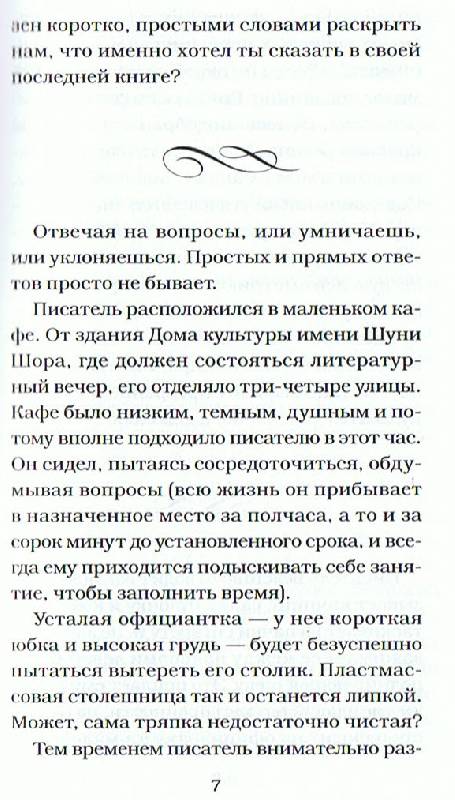 вен коротко, простыми словами раскрыть нам, что именно хотел ты сказать в своей последней книге?

Отвечая на вопросы, или умничаешь, или уклоняешься. Простых и прямых ответов просто не бывает.

Писатель расположился в маленьком кафе. От здания Дома культуры имени Шуни Шора, где должен состояться литературный вечер, его отделяло три-четыре улицы. Кафе было низким, темным, душным и потому вполне подходило писателю в этот час. Он сидел, пытаясь сосредоточиться, обдумывая вопросы (всю жизнь он прибывает в назначенное место за полчаса, а то и за сорок минут до установленного срока, и всегда ему приходится подыскивать себе занятие, чтобы заполнить время).

Усталая официантка — у нее короткая юбка и высокая грудь — будет безуспешно пытаться вытереть его столик. Пластмассовая столешница так и останется липкой. Может, сама тряпка недостаточно чистая?

Тем временем писатель внимательно раз-

7